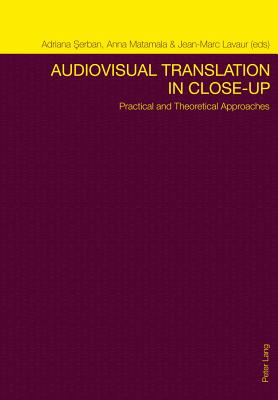 Adriana Şerban, Anna Matamala & Jean-Marc Lavaur (eds)

AUDIOVISUAL TRANSLATION IN CLOSE-UP

Practical and Theoretical Approaches

Peter Lang